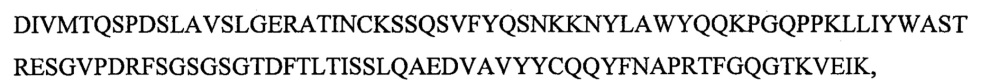 DIVMTQSPDSLAVSLGERATINCKSSQSVFYQSNKKNYLAWYQQKPGQPPKLLIYWAST RESGVPDRFSGSGSGTDFTLTISSLQAEDVAVYYCQQYFNAPRTFGQGTKVEIK,